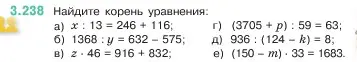 3.238 Найдите корень уравнения:

а) $x : 13 = 246 + 116$;
б) $1368 : y = 632 - 575$;
в) $z \cdot 46 = 916 + 832$;

г) $(3705 + p) : 59 = 63$;
д) $936 : (124 - k) = 8$;
е) $(150 - m) \cdot 33 = 1683$.